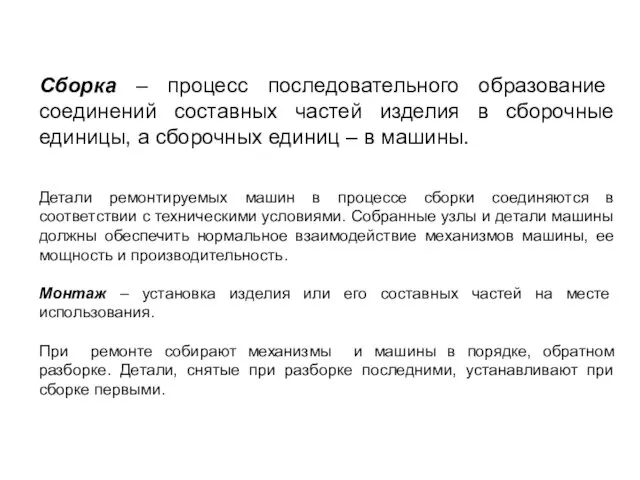 Сборка – процесс последовательного образование соединений составных частей изделия в сборочные единицы, а сборочных единиц – в машины.

Детали ремонтируемых машин в процессе сборки соединяются в соответствии с техническими условиями. Собранные узлы и детали машины должны обеспечить нормальное взаимодействие механизмов машины, ее мощность и производительность.

Монтаж – установка изделия или его составных частей на месте использования.

При ремонте собирают механизмы и машины в порядке, обратном разборке. Детали, снятые при разборке последними, устанавливают при сборке первыми.